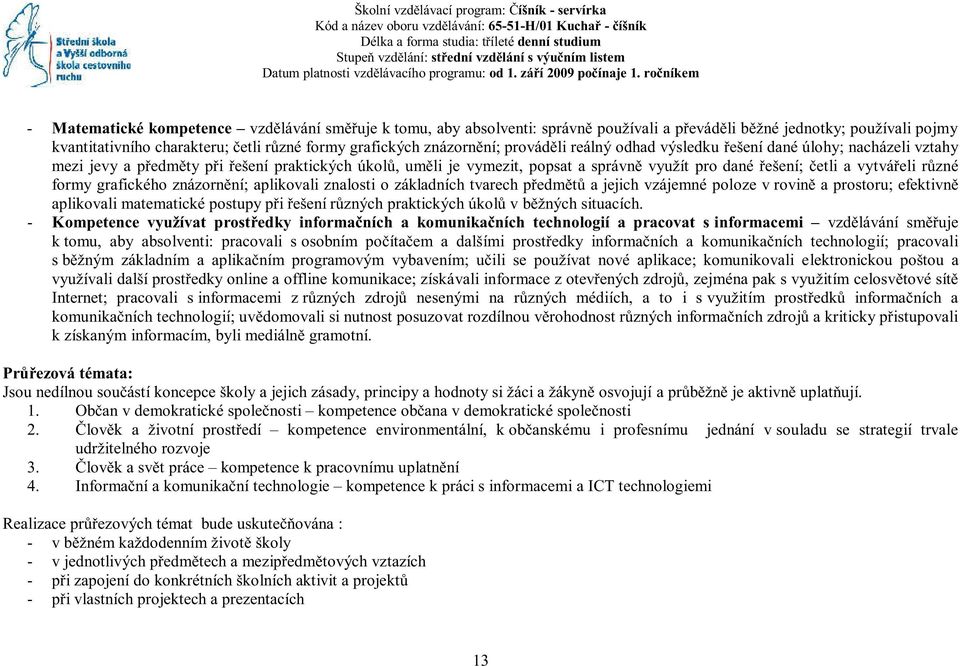 Střední škola a Vyšší odborná škola cestovního ruchu

Školní vzdělávací program: Číšník - servírka
Kód a název oboru vzdělávání: 65-51-H/01 Kuchař - číšník
Délka a forma studia: tříleté denní studium
Stupeň vzdělání: střední vzdělání s výučním listem
Datum platnosti vzdělávacího programu: od 1. září 2009 počínaje 1. ročníkem

- Matematické kompetence – vzdělávání směřuje k tomu, aby absolventi: správně používali a převáděli běžné jednotky; používali pojmy kvantitativního charakteru; četli různé formy grafických znázornění; prováděli reálný odhad výsledku řešení dané úlohy; nacházeli vztahy mezi jevy a předměty při řešení praktických úkolů, uměli je vymezit, popsat a správně využít pro dané řešení; četli a vytvářeli různé formy grafického znázornění; aplikovali znalosti o základních tvarech předmětů a jejich vzájemné poloze v rovině a prostoru; efektivně aplikovali matematické postupy při řešení různých praktických úkolů v běžných situacích.
- Kompetence využívat prostředky informačních a komunikačních technologií a pracovat s informacemi – vzdělávání směřuje k tomu, aby absolventi: pracovali s osobním počítačem a dalšími prostředky informačních a komunikačních technologií; pracovali s běžným základním a aplikačním programovým vybavením; učili se používat nové aplikace; komunikovali elektronickou poštou a využívali další prostředky online a offline komunikace; získávali informace z otevřených zdrojů, zejména pak s využitím celosvětové sítě Internet; pracovali s informacemi z různých zdrojů nesenými na různých médiích, a to i s využitím prostředků informačních a komunikačních technologií; uvědomovali si nutnost posuzovat rozdílnou věrohodnost různých informačních zdrojů a kriticky přistupovali k získaným informacím, byli mediálně gramotní.

Průřezová témata:
Jsou nedílnou součástí koncepce školy a jejich zásady, principy a hodnoty si žáci a žákyně osvojují a průběžně je aktivně uplatňují.
1. Občan v demokratické společnosti – kompetence občana v demokratické společnosti
2. Člověk a životní prostředí – kompetence environmentální, k občanskému i profesnímu jednání v souladu se strategií trvale udržitelného rozvoje
3. Člověk a svět práce – kompetence k pracovnímu uplatnění
4. Informační a komunikační technologie – kompetence k práci s informacemi a ICT technologiemi

Realizace průřezových témat bude uskutečňována :
- v běžném každodenním životě školy
- v jednotlivých předmětech a mezipředmětových vztazích
- při zapojení do konkrétních školních aktivit a projektů
- při vlastních projektech a prezentacích

13